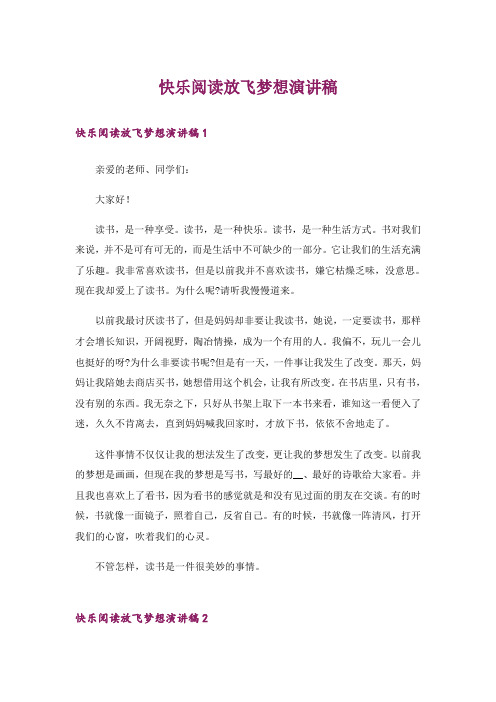 快乐阅读放飞梦想演讲稿

快乐阅读放飞梦想演讲稿 1

亲爱的老师、同学们：

大家好！

读书，是一种享受。读书，是一种快乐。读书，是一种生活方式。书对我们来说，并不是可有可无的，而是生活中不可缺少的一部分。它让我们的生活充满了乐趣。我非常喜欢读书，但是以前我并不喜欢读书，嫌它枯燥乏味，没意思。现在我却爱上了读书。为什么呢?请听我慢慢道来。

以前我最讨厌读书了，但是妈妈却非要让我读书，她说，一定要读书，那样才会增长知识，开阔视野，陶冶情操，成为一个有用的人。我偏不，玩儿一会儿也挺好的呀?为什么非要读书呢?但是有一天，一件事让我发生了改变。那天，妈妈让我陪她去商店买书，她想借用这个机会，让我有所改变。在书店里，只有书，没有别的东西。我无奈之下，只好从书架上取下一本书来看，谁知这一看便入了迷，久久不肯离去，直到妈妈喊我回家时，才放下书，依依不舍地走了。

这件事情不仅仅让我的想法发生了改变，更让我的梦想发生了改变。以前我的梦想是画画，但现在我的梦想是写书，写最好的__、最好的诗歌给大家看。并且我也喜欢上了看书，因为看书的感觉就是和没有见过面的朋友在交谈。有的时候，书就像一面镜子，照着自己，反省自己。有的时候，书就像一阵清风，打开我们的心窗，吹着我们的心灵。

不管怎样，读书是一件很美妙的事情。

快乐阅读放飞梦想演讲稿 2